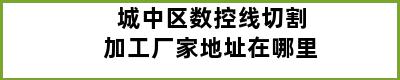 城中区数控线切割
加工厂家地址在哪里